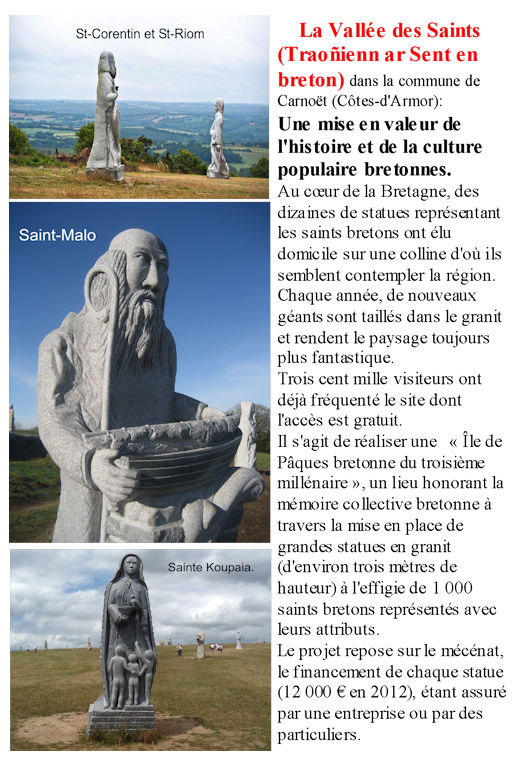 St-Corentin et St-Riom

Saint-Malo

Sainte Koupaia.

La Vallée des Saints (Traoñienn ar Sent en breton) dans la commune de Carnoët (Côtes-d'Armor):

Une mise en valeur de l'histoire et de la culture populaire bretonnes.

Au cœur de la Bretagne, des dizaines de statues représentant les saints bretons ont élu domicile sur une colline d'où ils semblent contempler la région. Chaque année, de nouveaux géants sont taillés dans le granit et rendent le paysage toujours plus fantastique.

Trois cent mille visiteurs ont déjà fréquenté le site dont l'accès est gratuit.

Il s'agit de réaliser une « Île de Pâques bretonne du troisième millénaire », un lieu honorant la mémoire collective bretonne à travers la mise en place de grandes statues en granit (d'environ trois mètres de hauteur) à l'effigie de 1 000 saints bretons représentés avec leurs attributs.

Le projet repose sur le mécénat, le financement de chaque statue (12 000 € en 2012), étant assuré par une entreprise ou par des particuliers.